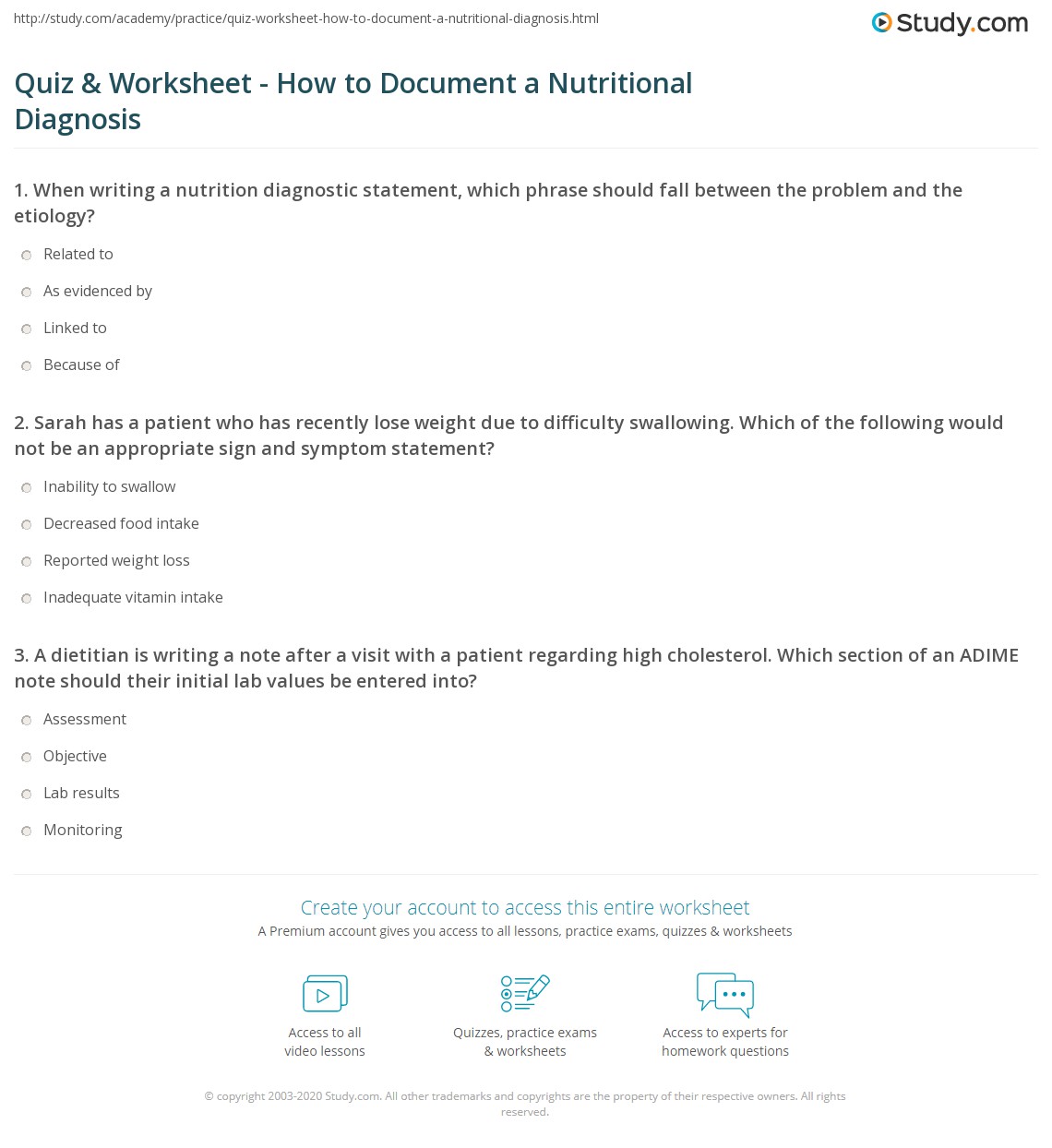 http://study.com/academy/practice/quiz-worksheet-how-to-document-a-nutritional-diagnosis.html

Study.com

Quiz & Worksheet - How to Document a Nutritional Diagnosis

1. When writing a nutrition diagnostic statement, which phrase should fall between the problem and the etiology?

Related to

As evidenced by

Linked to

Because of

2. Sarah has a patient who has recently lose weight due to difficulty swallowing. Which of the following would not be an appropriate sign and symptom statement?

Inability to swallow

Decreased food intake

Reported weight loss

Inadequate vitamin intake

3. A dietitian is writing a note after a visit with a patient regarding high cholesterol. Which section of an ADIME note should their initial lab values be entered into?

Assessment

Objective

Lab results

Monitoring

Create your account to access this entire worksheet

A Premium account gives you access to all lessons, practice exams, quizzes & worksheets

Access to all video lessons

Quizzes, practice exams & worksheets

Access to experts for homework questions

© copyright 2003-2020 Study.com. All other trademarks and copyrights are the property of their respective owners. All rights reserved.